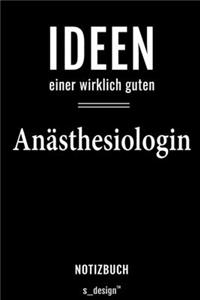 IDEEN

einer wirklich guten

Anästhesiologin

NOTIZBUCH

s_design™